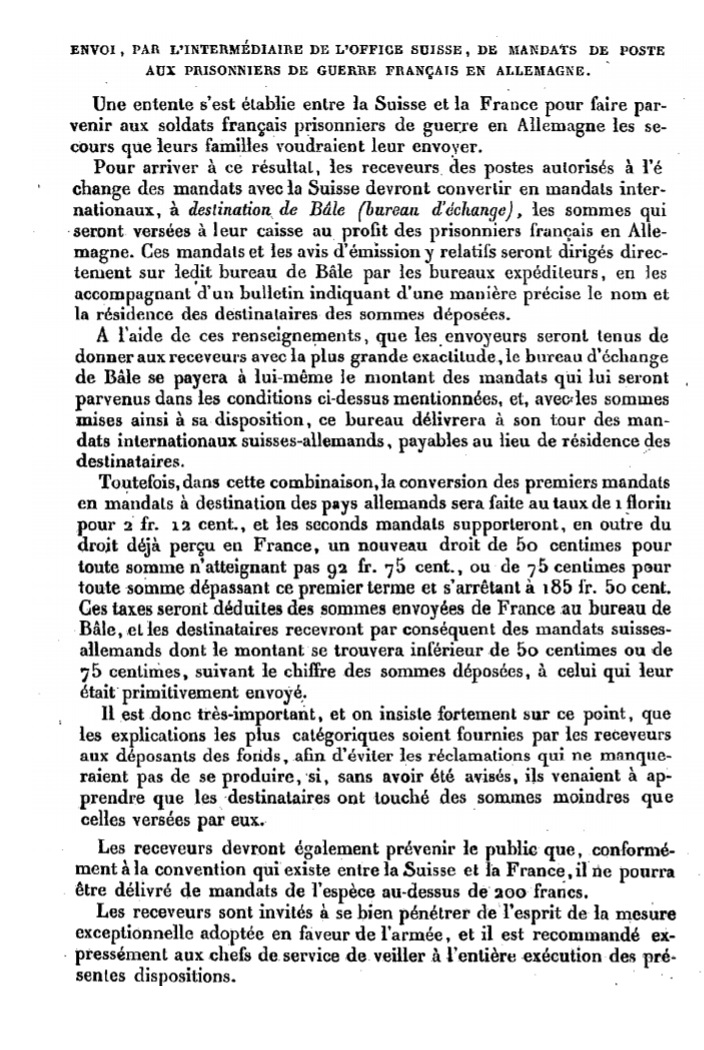 ENVOI, PAR L'INTERMÉDIAIRE DE L'OFFICE SUISSE, DE MANDATS DE POSTE AUX PRISONNIERS DE GUERRE FRANÇAIS EN ALLEMAGNE.

Une entente s'est établie entre la Suisse et la France pour faire parvenir aux soldats français prisonniers de guerre en Allemagne les secours que leurs familles voudraient leur envoyer.

Pour arriver à ce résultat, les receveurs des postes autorisés à l'échange des mandats avec la Suisse devront convertir en mandats internationaux, à destination de Bâle (bureau d'échange), les sommes qui seront versées à leur caisse au profit des prisonniers français en Allemagne. Ces mandats et les avis d'émission y relatifs seront dirigés directement sur ledit bureau de Bâle par les bureaux expéditeurs, en les accompagnant d'un bulletin indiquant d'une manière précise le nom et la résidence des destinataires des sommes déposées.

A l'aide de ces renseignements, que les envoyeurs seront tenus de donner aux receveurs avec la plus grande exactitude, le bureau d'échange de Bâle se payera à lui-même le montant des mandats qui lui seront parvenus dans les conditions ci-dessus mentionnées, et, avec les sommes mises ainsi à sa disposition, ce bureau délivrera à son tour des mandats internationaux suisses-allemands, payables au lieu de résidence des destinataires.

Toutefois, dans cette combinaison, la conversion des premiers mandats en mandats à destination des pays allemands sera faite au taux de 1 florin pour 2 fr. 12 cent., et les seconds mandats supporteront, en outre du droit déjà perçu en France, un nouveau droit de 50 centimes pour toute somme n'atteignant pas 92 fr. 75 cent., ou de 75 centimes pour toute somme dépassant ce premier terme et s'arrêtant à 185 fr. 50 cent. Ces taxes seront déduites des sommes envoyées de France au bureau de Bâle, et les destinataires recevront par conséquent des mandats suisses-allemands dont le montant se trouvera inférieur de 50 centimes ou de 75 centimes, suivant le chiffre des sommes déposées, à celui qui leur était primitivement envoyé.

Il est donc très-important, et on insiste fortement sur ce point, que les explications les plus catégoriques soient fournies par les receveurs aux déposants des fonds, afin d'éviter les réclamations qui ne manqueraient pas de se produire, si, sans avoir été avisés, ils venaient à apprendre que les destinataires ont touché des sommes moindres que celles versées par eux.

Les receveurs devront également prévenir le public que, conformément à la convention qui existe entre la Suisse et la France, il ne pourra être délivré de mandats de l'espèce au-dessus de 200 francs.

Les receveurs sont invités à se bien pénétrer de l'esprit de la mesure exceptionnelle adoptée en faveur de l'armée, et il est recommandé expressément aux chefs de service de veiller à l'entière exécution des présentes dispositions.